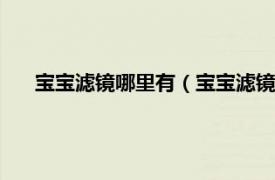 宝宝滤镜哪里有（宝宝滤镜